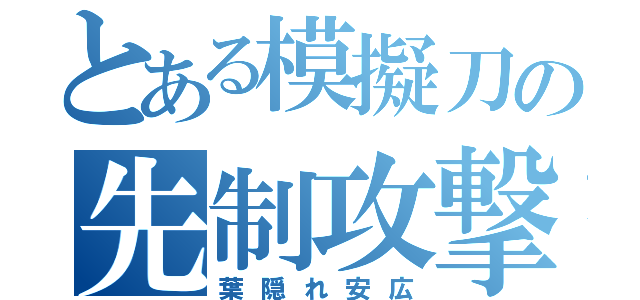 とある模擬刀の
先制攻撃
葉隠れ安広